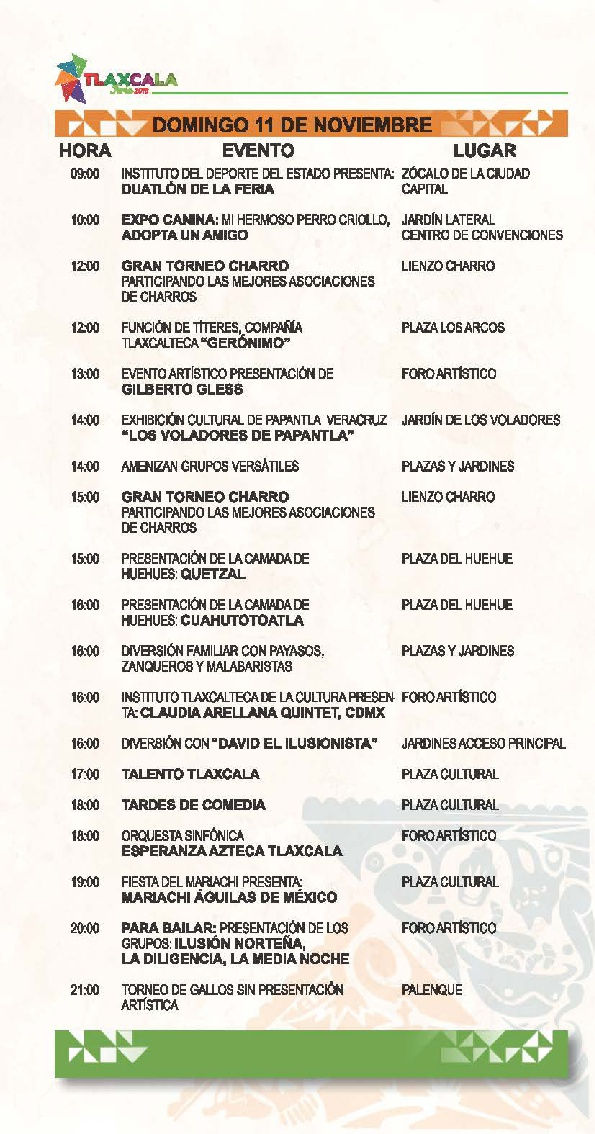 TLAXCALA
Feria 2018

DOMINGO 11 DE NOVIEMBRE

| HORA | EVENTO | LUGAR |
|---|---|---|
| 09:00 | INSTITUTO DEL DEPORTE DEL ESTADO PRESENTA: DUATLÓN DE LA FERIA | ZÓCALO DE LA CIUDAD CAPITAL |
| 10:00 | EXPO CANINA: MI HERMOSO PERRO CRIOLLO, ADOPTA UN AMIGO | JARDÍN LATERAL CENTRO DE CONVENCIONES |
| 12:00 | GRAN TORNEO CHARRO PARTICIPANDO LAS MEJORES ASOCIACIONES DE CHARROS | LIENZO CHARRO |
| 12:00 | FUNCIÓN DE TÍTERES, COMPAÑÍA TLAXCALTECA "GERÓNIMO" | PLAZA LOS ARCOS |
| 13:00 | EVENTO ARTÍSTICO PRESENTACIÓN DE GILBERTO GLESS | FORO ARTÍSTICO |
| 14:00 | EXHIBICIÓN CULTURAL DE PAPANTLA VERACRUZ "LOS VOLADORES DE PAPANTLA" | JARDÍN DE LOS VOLADORES |
| 14:00 | AMENIZAN GRUPOS VERSÁTILES | PLAZAS Y JARDINES |
| 15:00 | GRAN TORNEO CHARRO PARTICIPANDO LAS MEJORES ASOCIACIONES DE CHARROS | LIENZO CHARRO |
| 15:00 | PRESENTACIÓN DE LA CAMADA DE HUEHUES: QUETZAL | PLAZA DEL HUEHUE |
| 16:00 | PRESENTACIÓN DE LA CAMADA DE HUEHUES: CUAHUTOTOATLA | PLAZA DEL HUEHUE |
| 16:00 | DIVERSIÓN FAMILIAR CON PAYASOS, ZANQUEROS Y MALABARISTAS | PLAZAS Y JARDINES |
| 16:00 | INSTITUTO TLAXCALTECA DE LA CULTURA PRESENTA: CLAUDIA ARELLANA QUINTET, CDMX | FORO ARTÍSTICO |
| 16:00 | DIVERSIÓN CON "DAVID EL ILUSIONISTA" | JARDINES ACCESO PRINCIPAL |
| 17:00 | TALENTO TLAXCALA | PLAZA CULTURAL |
| 18:00 | TARDES DE COMEDIA | PLAZA CULTURAL |
| 18:00 | ORQUESTA SINFÓNICA ESPERANZA AZTECA TLAXCALA | FORO ARTÍSTICO |
| 19:00 | FIESTA DEL MARIACHI PRESENTA: MARIACHI ÁGUILAS DE MÉXICO | PLAZA CULTURAL |
| 20:00 | PARA BAILAR: PRESENTACIÓN DE LOS GRUPOS: ILUSIÓN NORTEÑA, LA DILIGENCIA, LA MEDIA NOCHE | FORO ARTÍSTICO |
| 21:00 | TORNEO DE GALLOS SIN PRESENTACIÓN ARTÍSTICA | PALENQUE |